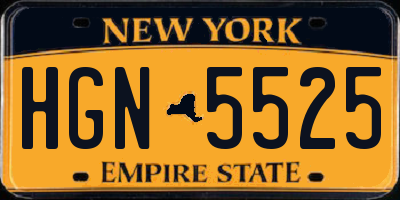 NEW YORK

HGN 5525

EMPIRE STATE